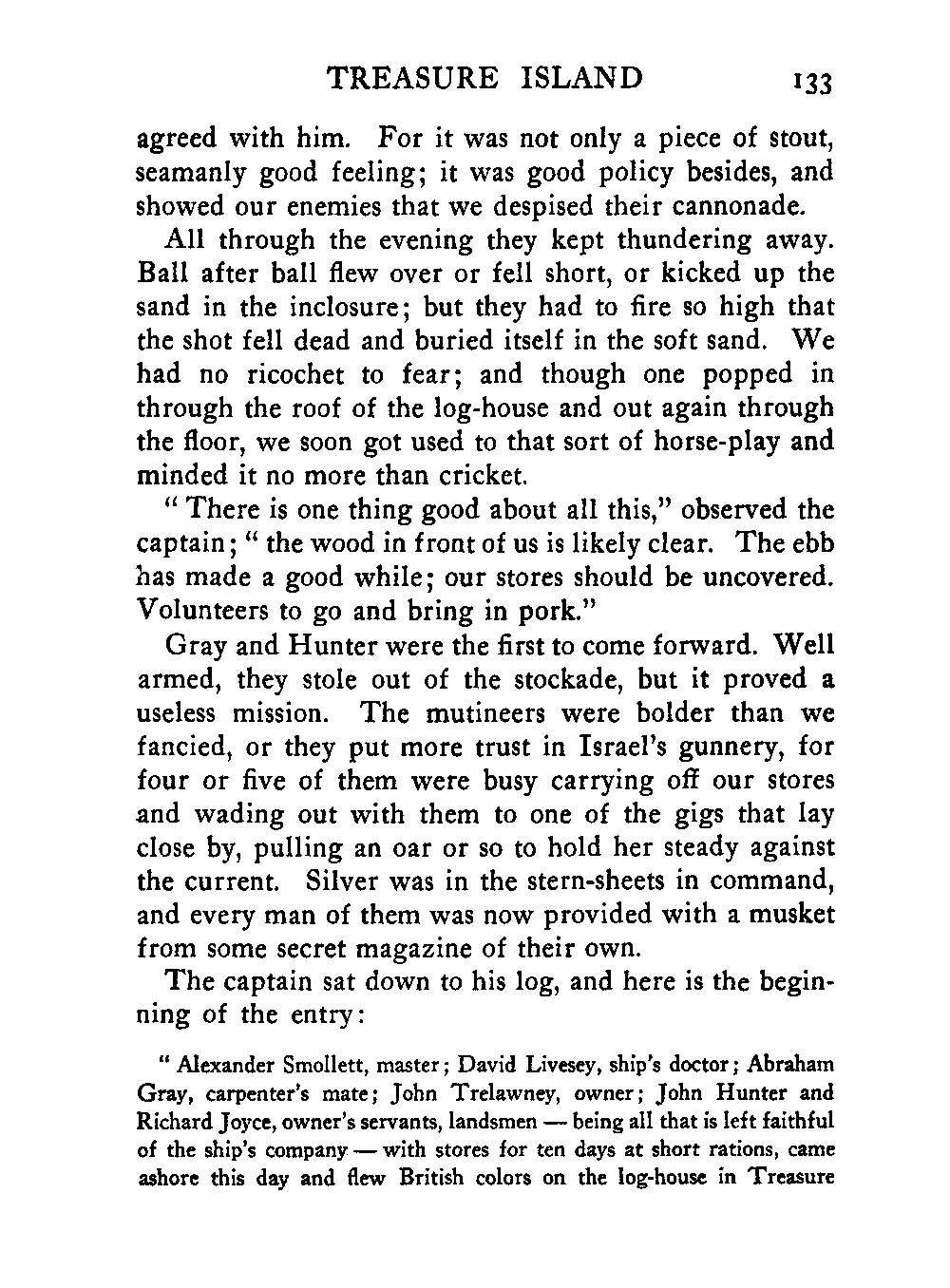 TREASURE ISLAND 133

agreed with him. For it was not only a piece of stout, seamanly good feeling; it was good policy besides, and showed our enemies that we despised their cannonade.

All through the evening they kept thundering away. Ball after ball flew over or fell short, or kicked up the sand in the inclosure; but they had to fire so high that the shot fell dead and buried itself in the soft sand. We had no ricochet to fear; and though one popped in through the roof of the log-house and out again through the floor, we soon got used to that sort of horse-play and minded it no more than cricket.

" There is one thing good about all this," observed the captain; " the wood in front of us is likely clear. The ebb has made a good while; our stores should be uncovered. Volunteers to go and bring in pork."

Gray and Hunter were the first to come forward. Well armed, they stole out of the stockade, but it proved a useless mission. The mutineers were bolder than we fancied, or they put more trust in Israel's gunnery, for four or five of them were busy carrying off our stores and wading out with them to one of the gigs that lay close by, pulling an oar or so to hold her steady against the current. Silver was in the stern-sheets in command, and every man of them was now provided with a musket from some secret magazine of their own.

The captain sat down to his log, and here is the beginning of the entry:

" Alexander Smollett, master; David Livesey, ship's doctor; Abraham Gray, carpenter's mate; John Trelawney, owner; John Hunter and Richard Joyce, owner's servants, landsmen — being all that is left faithful of the ship's company — with stores for ten days at short rations, came ashore this day and flew British colors on the log-house in Treasure